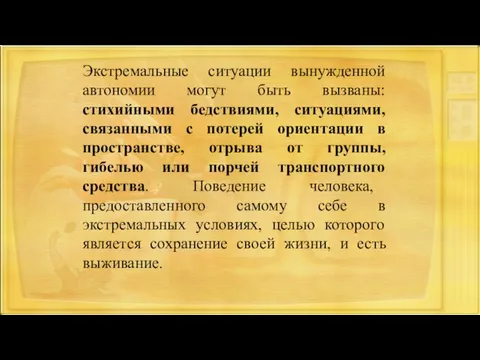 Экстремальные ситуации вынужденной автономии могут быть вызваны: стихийными бедствиями, ситуациями, связанными с потерей ориентации в пространстве, отрыва от группы, гибелью или порчей транспортного средства. Поведение человека, предоставленного самому себе в экстремальных условиях, целью которого является сохранение своей жизни, и есть выживание.